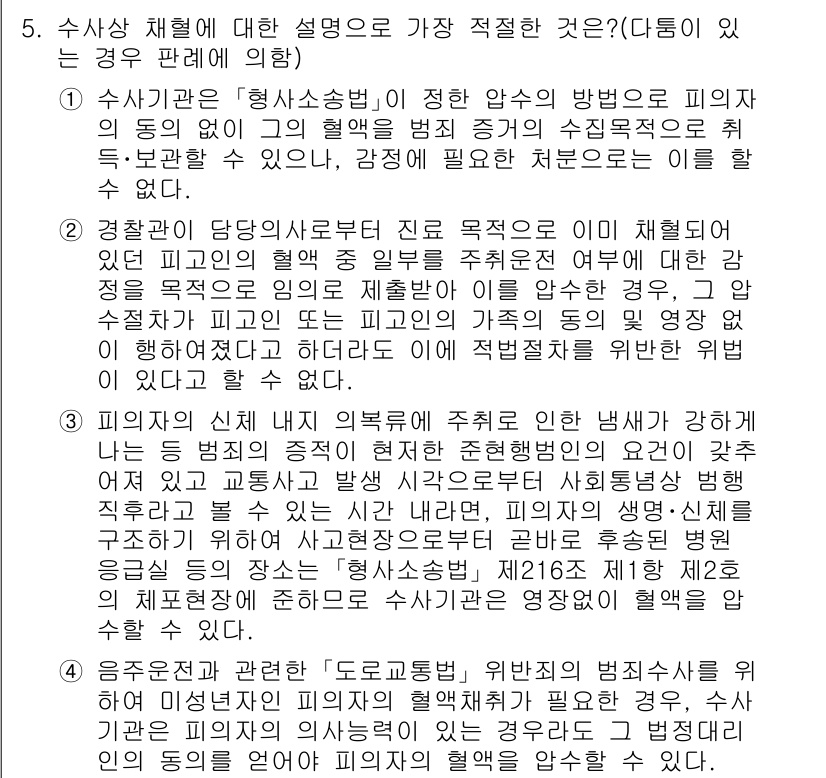 5. 수사상 채혈에 대한 설명으로 가장 적절한 것은?(다툼이 있는 경우 판례에 의함)

① 수사기관은 「형사소송법」이 정한 압수의 방법으로 피의자의 동의 없이 그의 혈액을 범죄 증거의 수집목적으로 취득·보관할 수 있으나, 감정에 필요한 처분으로는 이를 할 수 없다.

② 경찰관이 담당의사로부터 진료 목적으로 이미 채혈되어 있던 피고인의 혈액 중 일부를 주취운전 여부에 대한 감정을 목적으로 임의로 제출받아 이를 압수한 경우, 그 압수절차가 피고인 또는 피고인의 가족의 동의 및 영장 없이 행하여졌다고 하더라도 이에 적법절차를 위반한 위법이 있다고 할 수 없다.

③ 피의자의 신체 내지 의복류에 주취로 인한 냄새가 강하게 나는 등 범죄의 증적이 현저한 준현행범인의 요건이 갖추어져 있고 교통사고 발생 시각으로부터 사회통념상 범행 직후라고 볼 수 있는 시간 내라면, 피의자의 생명·신체를 구조하기 위하여 사고현장으로부터 곧바로 후송된 병원 응급실 등의 장소는 「형사소송법」 제216조 제1항 제2호의 체포현장에 준하므로 수사기관은 영장없이 혈액을 압수할 수 있다.

④ 음주운전과 관련한 「도로교통법」 위반죄의 범죄수사를 위하여 미성년자인 피의자의 혈액채취가 필요한 경우, 수사기관은 피의자의 의사능력이 있는 경우라도 그 법정대리인의 동의를 얻어야 피의자의 혈액을 압수할 수 있다.